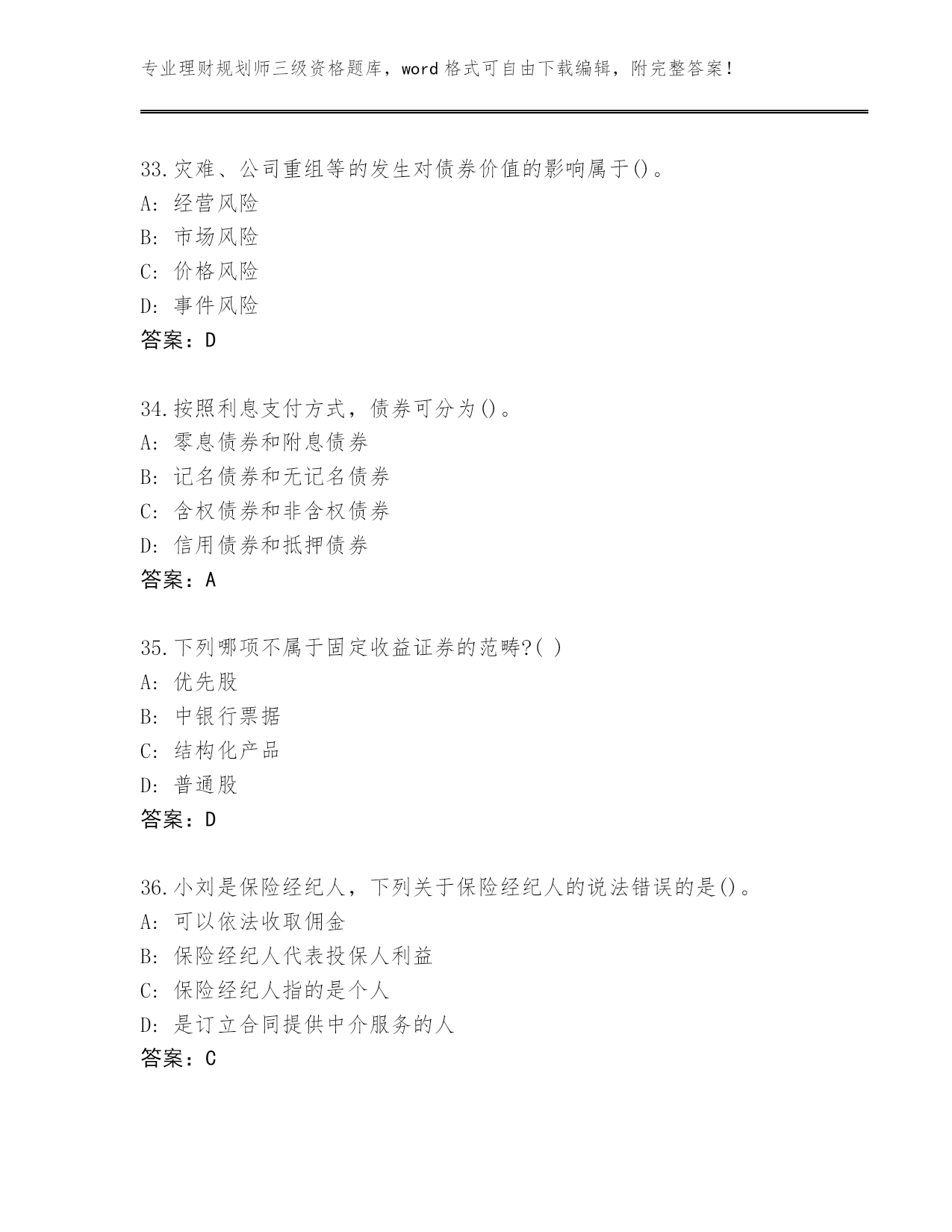 专业理财规划师三级资格题库，word 格式可自由下载编辑，附完整答案！

33.灾难、公司重组等的发生对债券价值的影响属于()。
A: 经营风险
B: 市场风险
C: 价格风险
D: 事件风险
答案：D

34.按照利息支付方式，债券可分为()。
A: 零息债券和附息债券
B: 记名债券和无记名债券
C: 含权债券和非含权债券
D: 信用债券和抵押债券
答案：A

35.下列哪项不属于固定收益证券的范畴?( )
A: 优先股
B: 中银行票据
C: 结构化产品
D: 普通股
答案：D

36.小刘是保险经纪人，下列关于保险经纪人的说法错误的是()。
A: 可以依法收取佣金
B: 保险经纪人代表投保人利益
C: 保险经纪人指的是个人
D: 是订立合同提供中介服务的人
答案：C